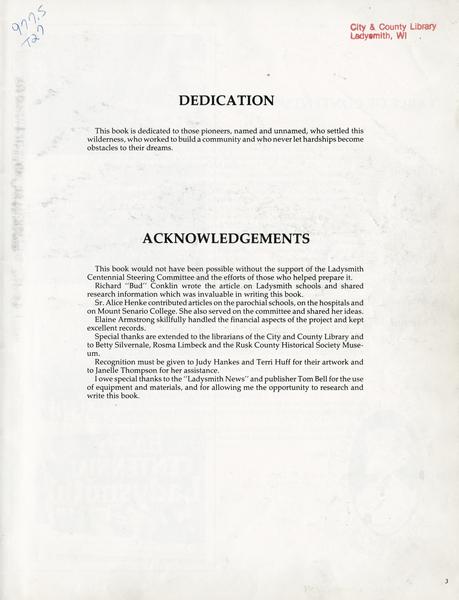 977.5
T27

City & County Library
Ladysmith, WI

DEDICATION

This book is dedicated to those pioneers, named and unnamed, who settled this wilderness, who worked to build a community and who never let hardships become obstacles to their dreams.

ACKNOWLEDGEMENTS

This book would not have been possible without the support of the Ladysmith Centennial Steering Committee and the efforts of those who helped prepare it.

Richard "Bud" Conklin wrote the article on Ladysmith schools and shared research information which was invaluable in writing this book.

Sr. Alice Henke contributed articles on the parochial schools, on the hospitals and on Mount Senario College. She also served on the committee and shared her ideas.

Elaine Armstrong skillfully handled the financial aspects of the project and kept excellent records.

Special thanks are extended to the librarians of the City and County Library and to Betty Silvernale, Rosma Limbeck and the Rusk County Historical Society Museum.

Recognition must be given to Judy Hankes and Terri Huff for their artwork and to Janelle Thompson for her assistance.

I owe special thanks to the "Ladysmith News" and publisher Tom Bell for the use of equipment and materials, and for allowing me the opportunity to research and write this book.

3